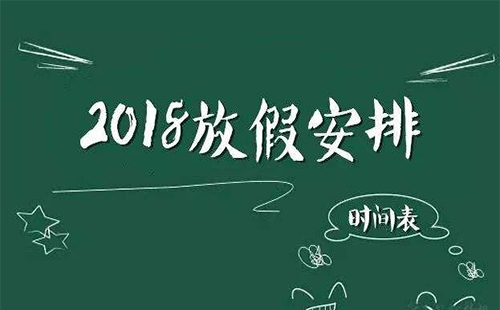 2018放假安排

时间表